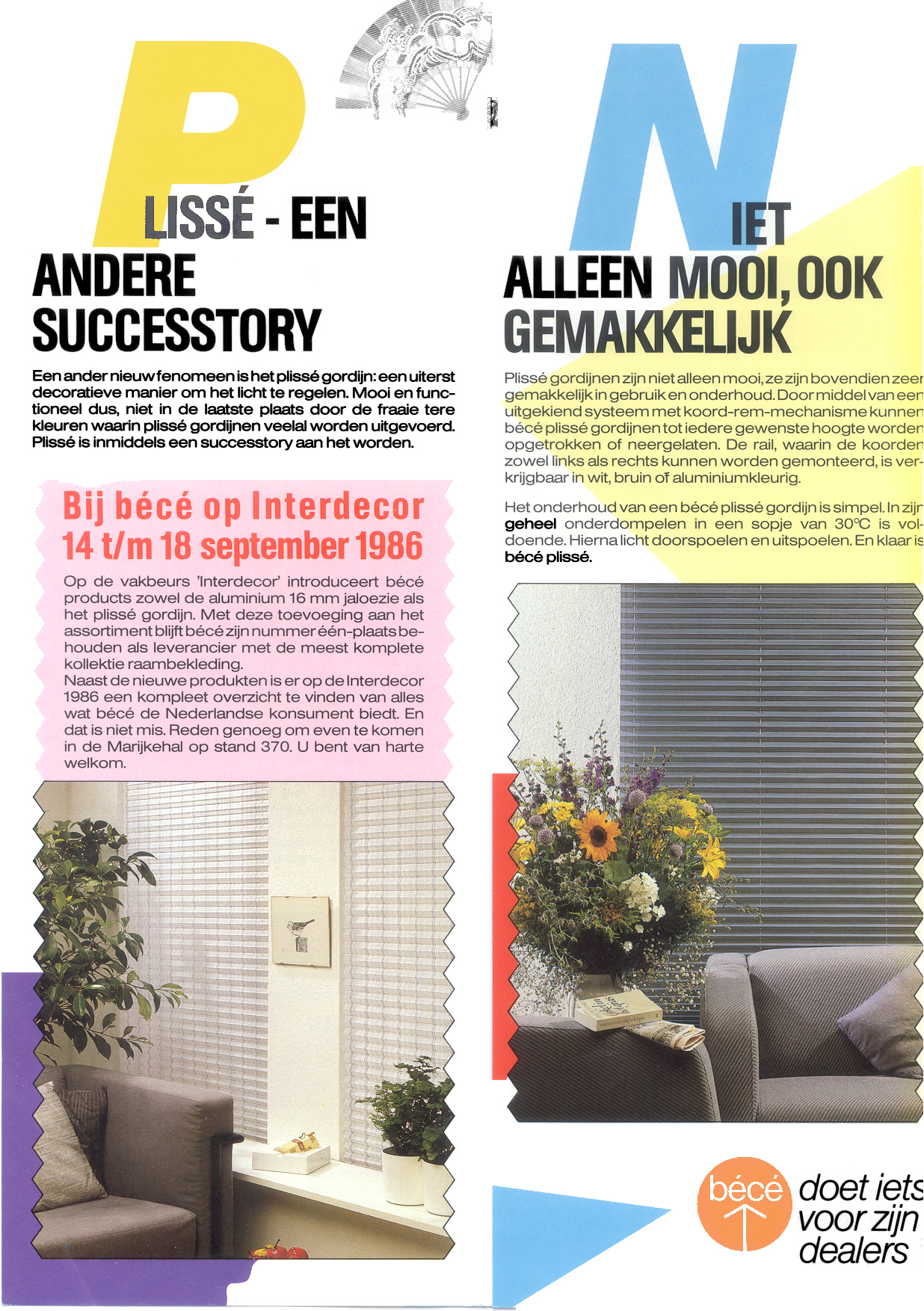 PLISSÉ - EEN ANDERE SUCCESSTORY

Een ander nieuw fenomeen is het plissé gordijn: een uiterst decoratieve manier om het licht te regelen. Mooi en functioneel dus, niet in de laatste plaats door de fraaie tere kleuren waarin plissé gordijnen veelal worden uitgevoerd. Plissé is inmiddels een successtory aan het worden.

Bij bécé op Interdecor 14 t/m 18 september 1986

Op de vakbeurs 'Interdecor' introduceert bécé products zowel de aluminium 16 mm jaloezie als het plissé gordijn. Met deze toevoeging aan het assortiment blijft bécé zijn nummer één-plaats behouden als leverancier met de meest komplete kollektie raambekleding.
Naast de nieuwe produkten is er op de Interdecor 1986 een kompleet overzicht te vinden van alles wat bécé de Nederlandse konsument biedt. En dat is niet mis. Reden genoeg om even te komen in de Marijkehal op stand 370. U bent van harte welkom.

NIET ALLEEN MOOI, OOK GEMAKKELIJK

Plissé gordijnen zijn niet alleen mooi, ze zijn bovendien zeer gemakkelijk in gebruik en onderhoud. Door middel van een uitgekiend systeem met koord-rem-mechanisme kunnen bécé plissé gordijnen tot iedere gewenste hoogte worden opgetrokken of neergelaten. De rail, waarin de koorden zowel links als rechts kunnen worden gemonteerd, is verkrijgbaar in wit, bruin of aluminiumkleurig.

Het onderhoud van een bécé plissé gordijn is simpel. In zijn geheel onderdompelen in een sopje van 30°C is voldoende. Hierna licht doorspoelen en uitspoelen. En klaar is bécé plissé.

bécé doet iets voor zijn dealers